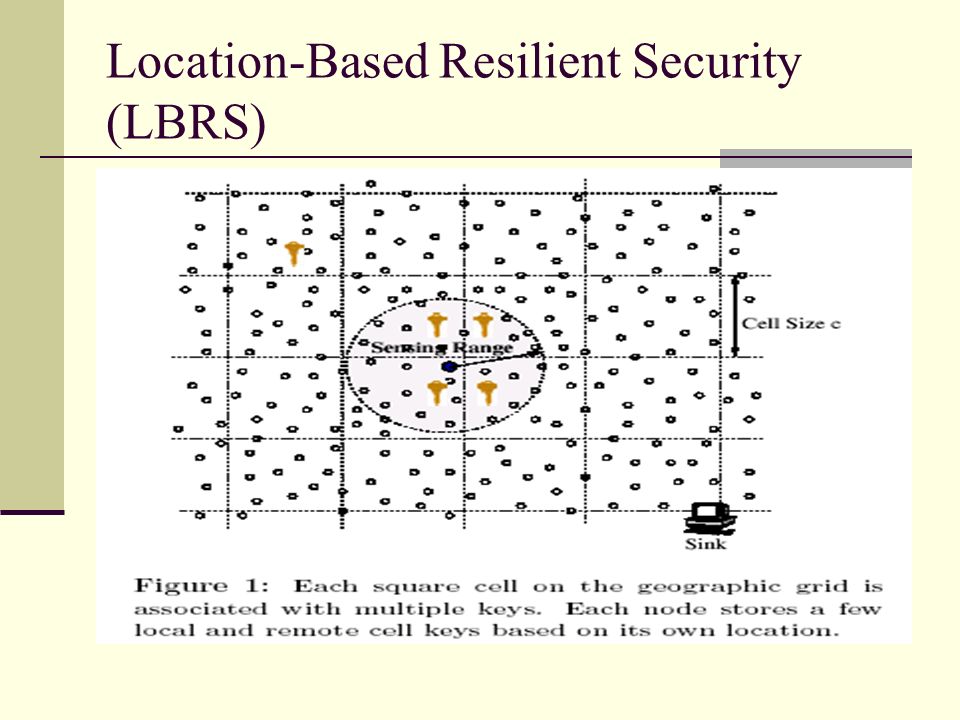 Location-Based Resilient Security (LBRS)

Sensing Range

Cell Size c

Sink

Figure 1: Each square cell on the geographic grid is associated with multiple keys. Each node stores a few local and remote cell keys based on its own location.